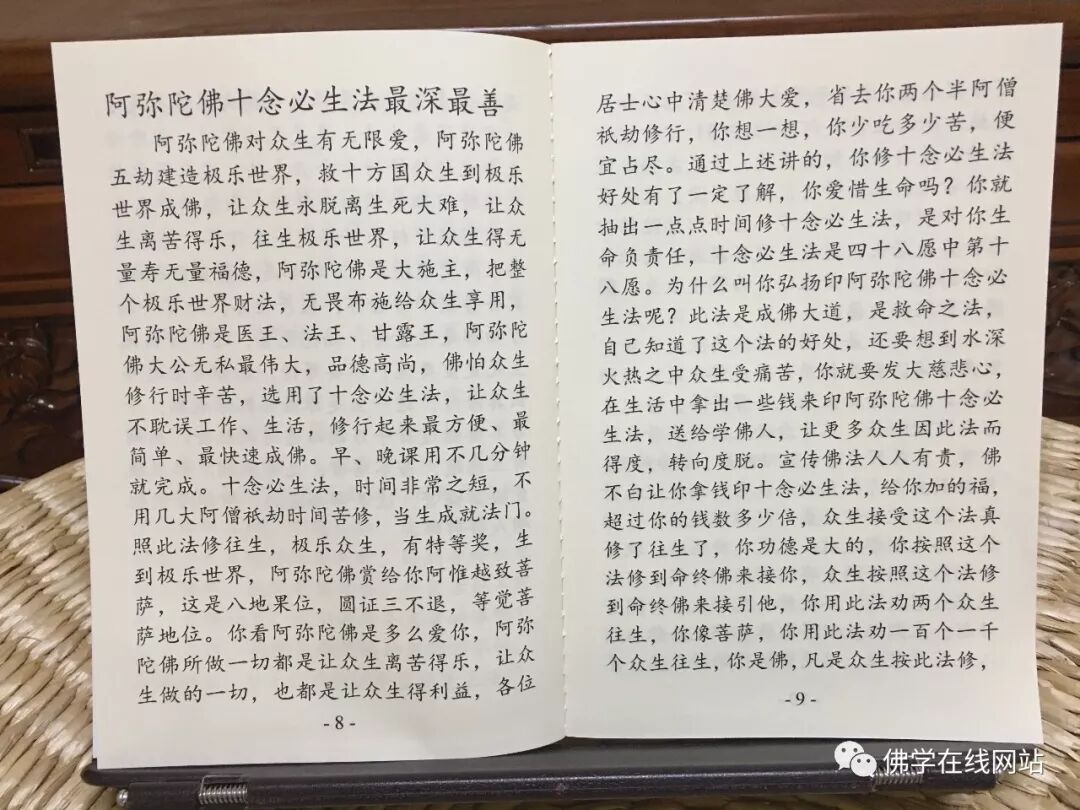 阿弥陀佛十念必生法最深最善

阿弥陀佛对众生有无限爱，阿弥陀佛五劫建造极乐世界，救十方国众生到极乐世界成佛，让众生永脱离生死大难，让众生离苦得乐，往生极乐世界，让众生得无量寿无量福德，阿弥陀佛是大施主，把整个极乐世界财法，无畏布施给众生享用，阿弥陀佛是医王、法王、甘露王，阿弥陀佛大公无私最伟大，品德高尚，佛怕众生修行时辛苦，选用了十念必生法，让众生不耽误工作、生活，修行起来最方便、最简单、最快速成佛。早、晚课用不几分钟就完成。十念必生法，时间非常之短，不用几大阿僧祇劫时间苦修，当生成就法门。照此法修往生，极乐众生，有特等奖，生到极乐世界，阿弥陀佛赏给你阿惟越致菩萨，这是八地果位，圆证三不退，等觉菩萨地位。你看阿弥陀佛是多么爱你，阿弥陀佛所做一切都是让众生离苦得乐，让众生做的一切，也都是让众生得利益，各位

- 8 -

居士心中清楚佛大爱，省去你两个半阿僧祇劫修行，你想一想，你少吃多少苦，便宜占尽。通过上述讲的，你修十念必生法好处有了一定了解，你爱惜生命吗？你就抽出一点点时间修十念必生法，是对你生命负责任，十念必生法是四十八愿中第十八愿。为什么叫你弘扬印阿弥陀佛十念必生法呢？此法是成佛大道，是救命之法，自己知道了这个法的好处，还要想到水深火热之中众生受痛苦，你就要发大慈悲心，在生活中拿出一些钱来印阿弥陀佛十念必生法，送给学佛人，让更多众生因此法而得度，转向度脱。宣传佛法人人有责，佛不白让你拿钱印十念必生法，给你加的福，超过你的钱数多少倍，众生接受这个法真修了往生了，你功德是大的，你按照这个法修到命终佛来接你，众生按照这个法修到命终佛来接引他，你用此法劝两个众生往生，你像菩萨，你用此法劝一百个一千个众生往生，你是佛，凡是众生按此法修，

- 9 -

佛学在线网站